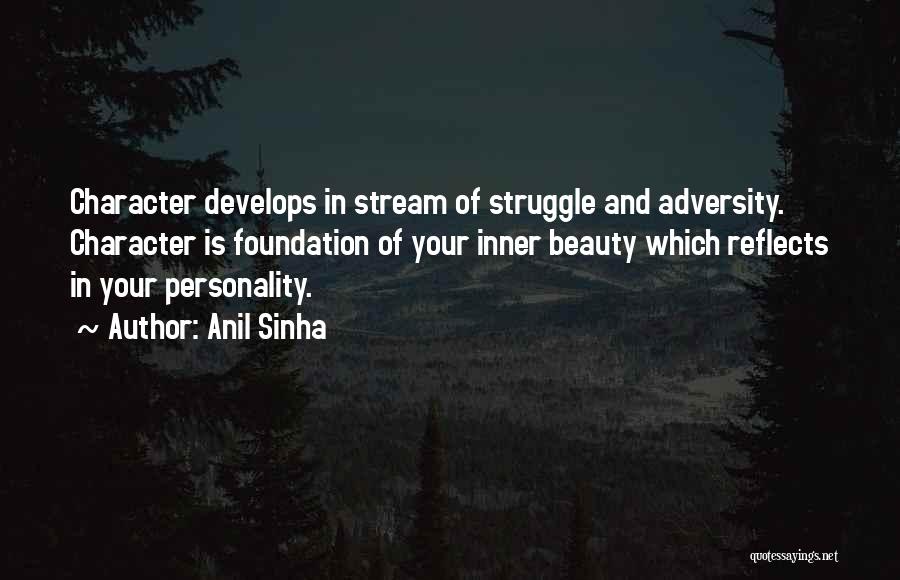 Character develops in stream of struggle and adversity. Character is foundation of your inner beauty which reflects in your personality.
~ Author: Anil Sinha

quotessayings.net